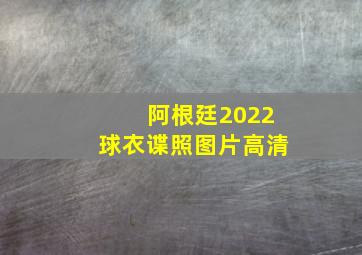 阿根廷2022
球衣谍照图片高清